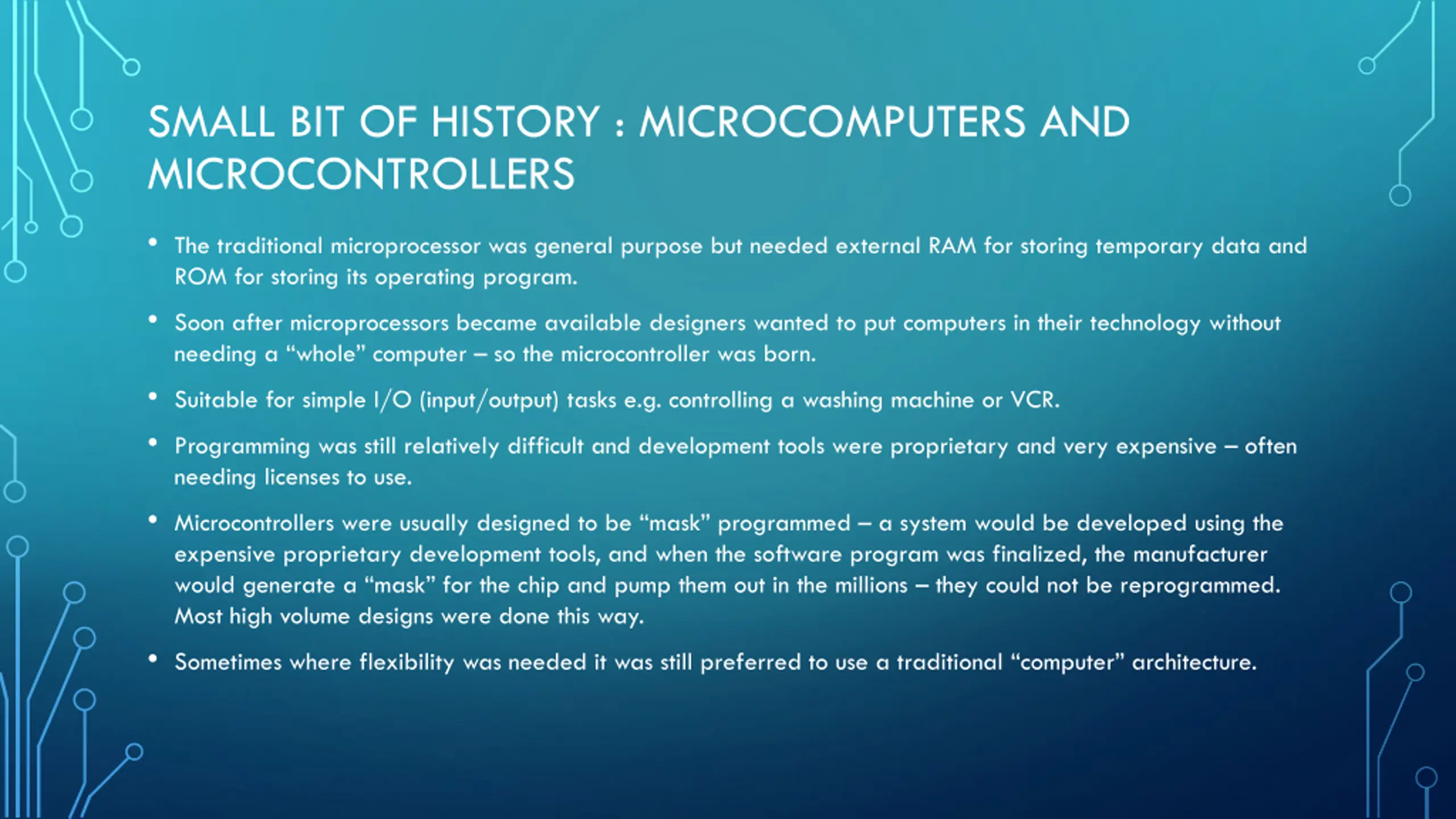 SMALL BIT OF HISTORY : MICROCOMPUTERS AND MICROCONTROLLERS

• The traditional microprocessor was general purpose but needed external RAM for storing temporary data and ROM for storing its operating program.

• Soon after microprocessors became available designers wanted to put computers in their technology without needing a “whole” computer – so the microcontroller was born.

• Suitable for simple I/O (input/output) tasks e.g. controlling a washing machine or VCR.

• Programming was still relatively difficult and development tools were proprietary and very expensive – often needing licenses to use.

• Microcontrollers were usually designed to be “mask” programmed – a system would be developed using the expensive proprietary development tools, and when the software program was finalized, the manufacturer would generate a “mask” for the chip and pump them out in the millions – they could not be reprogrammed. Most high volume designs were done this way.

• Sometimes where flexibility was needed it was still preferred to use a traditional “computer” architecture.